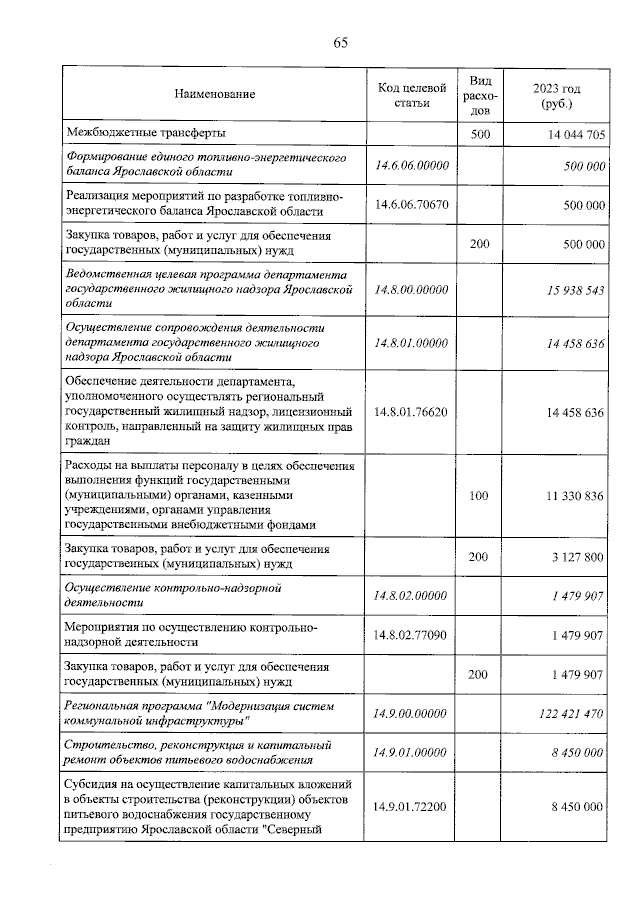 65

| Наименование | Код целевой статьи | Вид расходов | 2023 год (руб.) |
|---|---|---|---|
| Межбюджетные трансферты | | 500 | 14 044 705 |
| Формирование единого топливно-энергетического баланса Ярославской области | 14.6.06.00000 | | 500 000 |
| Реализация мероприятий по разработке топливно-энергетического баланса Ярославской области | 14.6.06.70670 | | 500 000 |
| Закупка товаров, работ и услуг для обеспечения государственных (муниципальных) нужд | | 200 | 500 000 |
| Ведомственная целевая программа департамента государственного жилищного надзора Ярославской области | 14.8.00.00000 | | 15 938 543 |
| Осуществление сопровождения деятельности департамента государственного жилищного надзора Ярославской области | 14.8.01.00000 | | 14 458 636 |
| Обеспечение деятельности департамента, уполномоченного осуществлять региональный государственный жилищный надзор, лицензионный контроль, направленный на защиту жилищных прав граждан | 14.8.01.76620 | | 14 458 636 |
| Расходы на выплаты персоналу в целях обеспечения выполнения функций государственными (муниципальными) органами, казенными учреждениями, органами управления государственными внебюджетными фондами | | 100 | 11 330 836 |
| Закупка товаров, работ и услуг для обеспечения государственных (муниципальных) нужд | | 200 | 3 127 800 |
| Осуществление контрольно-надзорной деятельности | 14.8.02.00000 | | 1 479 907 |
| Мероприятия по осуществлению контрольно-надзорной деятельности | 14.8.02.77090 | | 1 479 907 |
| Закупка товаров, работ и услуг для обеспечения государственных (муниципальных) нужд | | 200 | 1 479 907 |
| Региональная программа "Модернизация систем коммунальной инфраструктуры" | 14.9.00.00000 | | 122 421 470 |
| Строительство, реконструкция и капитальный ремонт объектов питьевого водоснабжения | 14.9.01.00000 | | 8 450 000 |
| Субсидия на осуществление капитальных вложений в объекты строительства (реконструкции) объектов питьевого водоснабжения государственному предприятию Ярославской области "Северный | 14.9.01.72200 | | 8 450 000 |